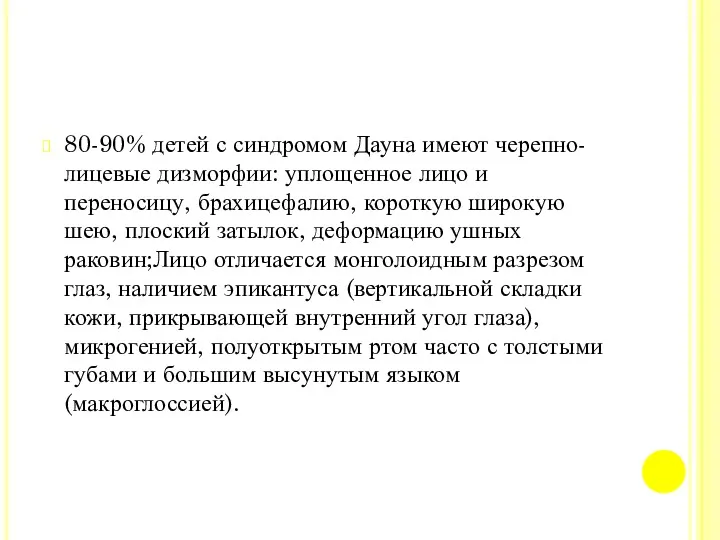 80-90% детей с синдромом Дауна имеют черепно-лицевые дизморфии: уплощенное лицо и переносицу, брахицефалию, короткую широкую шею, плоский затылок, деформацию ушных раковин;Лицо отличается монголоидным разрезом глаз, наличием эпикантуса (вертикальной складки кожи, прикрывающей внутренний угол глаза), микрогенией, полуоткрытым ртом часто с толстыми губами и большим высунутым языком (макроглоссией).